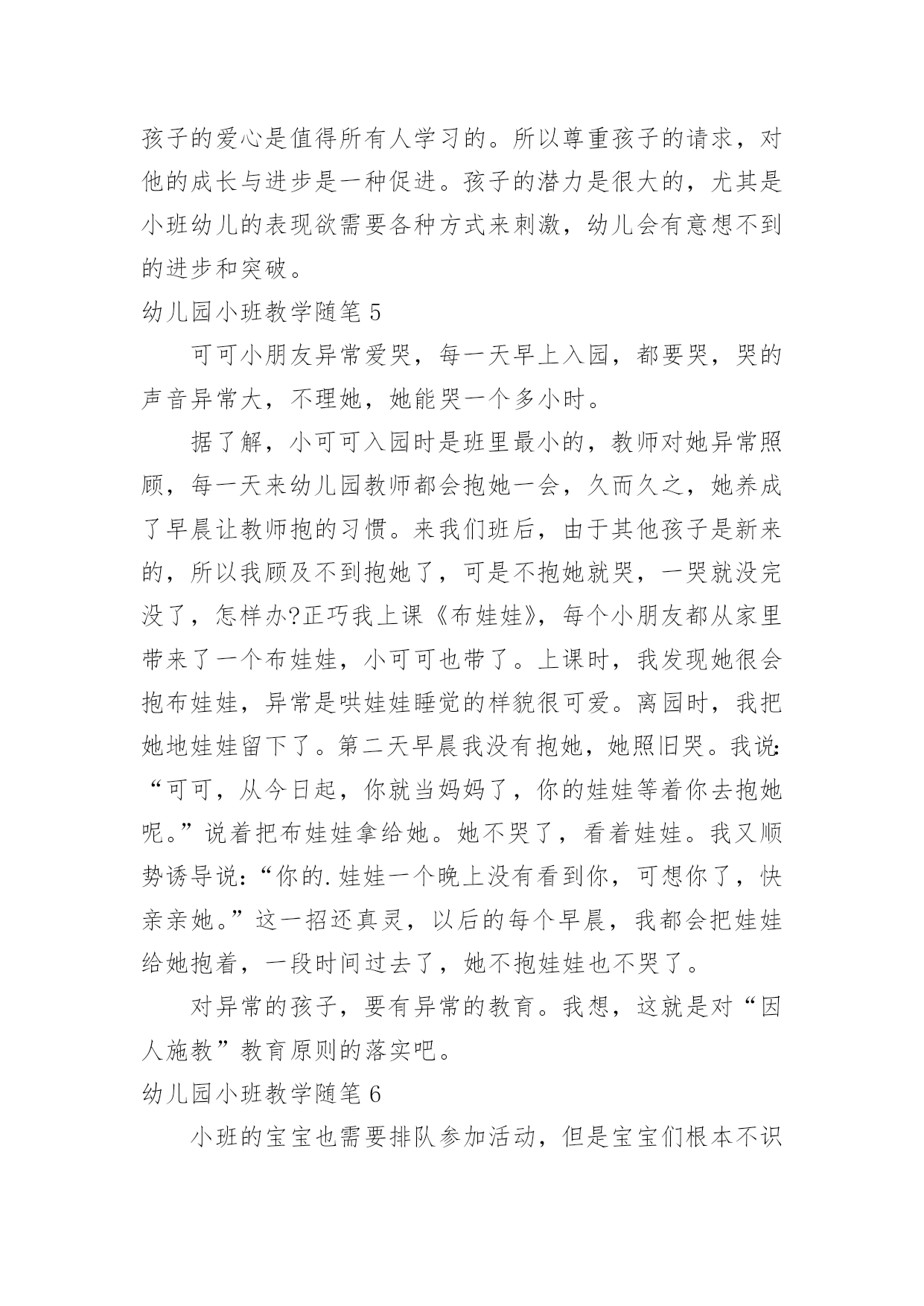 孩子的爱心是值得所有人学习的。所以尊重孩子的请求，对他的成长与进步是一种促进。孩子的潜力是很大的，尤其是小班幼儿的表现欲需要各种方式来刺激，幼儿会有意想不到的进步和突破。

幼儿园小班教学随笔 5

可可小朋友异常爱哭，每一天早上入园，都要哭，哭的声音异常大，不理她，她能哭一个多小时。

据了解，小可可入园时是班里最小的，教师对她异常照顾，每一天来幼儿园教师都会抱她一会，久而久之，她养成了早晨让教师抱的习惯。来我们班后，由于其他孩子是新来的，所以我顾及不到抱她了，可是不抱她就哭，一哭就没完没了，怎样办?正巧我上课《布娃娃》，每个小朋友都从家里带来了一个布娃娃，小可可也带了。上课时，我发现她很会抱布娃娃，异常是哄娃娃睡觉的样貌很可爱。离园时，我把她地娃娃留下了。第二天早晨我没有抱她，她照旧哭。我说:“可可，从今日起，你就当妈妈了，你的娃娃等着你去抱她呢。”说着把布娃娃拿给她。她不哭了，看着娃娃。我又顺势诱导说:“你的.娃娃一个晚上没有看到你，可想你了，快亲亲她。”这一招还真灵，以后的每个早晨，我都会把娃娃给她抱着，一段时间过去了，她不抱娃娃也不哭了。

对异常的孩子，要有异常的教育。我想，这就是对“因人施教”教育原则的落实吧。

幼儿园小班教学随笔 6

小班的宝宝也需要排队参加活动，但是宝宝们根本不识